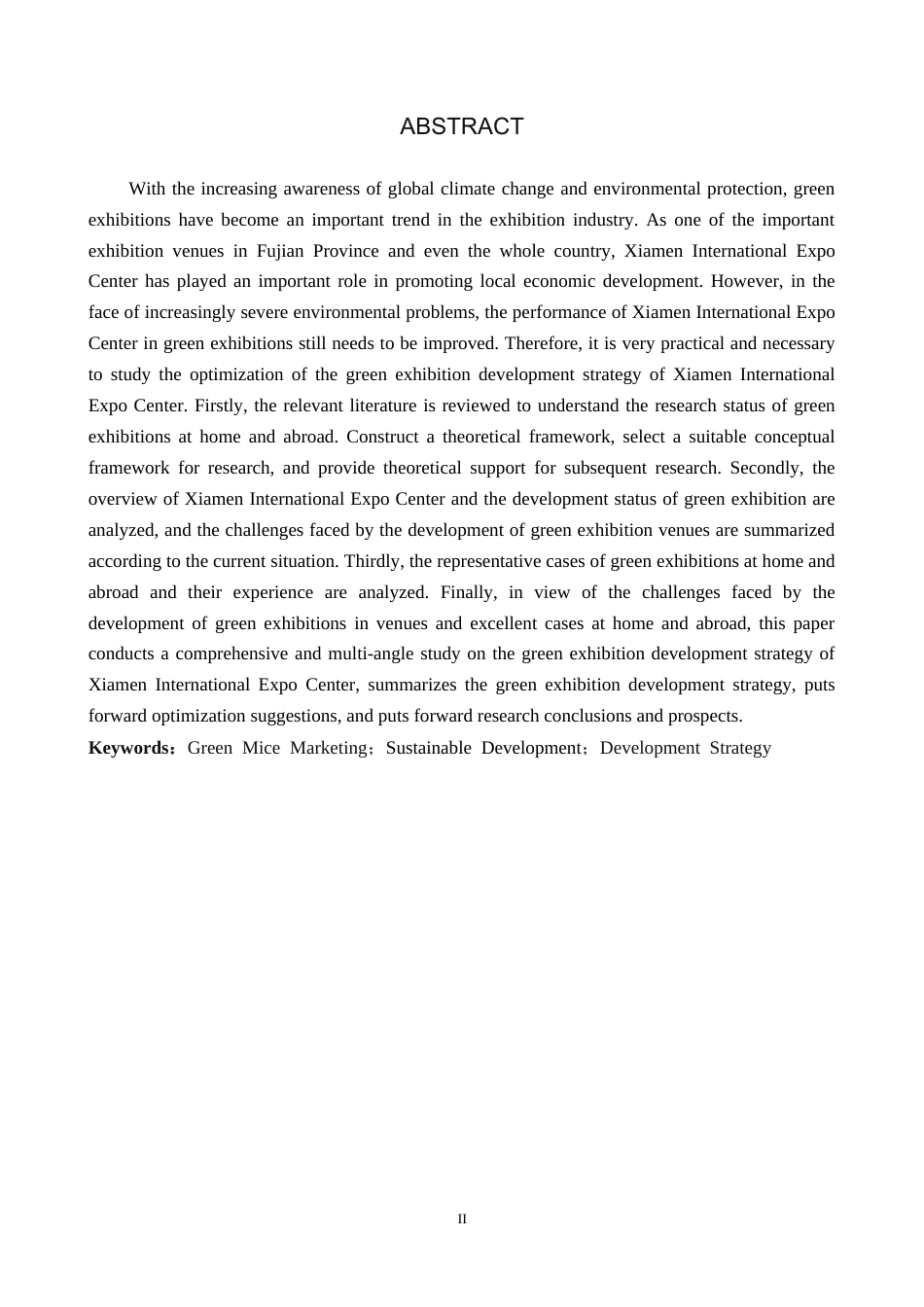 ABSTRACT

With the increasing awareness of global climate change and environmental protection, green exhibitions have become an important trend in the exhibition industry. As one of the important exhibition venues in Fujian Province and even the whole country, Xiamen International Expo Center has played an important role in promoting local economic development. However, in the face of increasingly severe environmental problems, the performance of Xiamen International Expo Center in green exhibitions still needs to be improved. Therefore, it is very practical and necessary to study the optimization of the green exhibition development strategy of Xiamen International Expo Center. Firstly, the relevant literature is reviewed to understand the research status of green exhibitions at home and abroad. Construct a theoretical framework, select a suitable conceptual framework for research, and provide theoretical support for subsequent research. Secondly, the overview of Xiamen International Expo Center and the development status of green exhibition are analyzed, and the challenges faced by the development of green exhibition venues are summarized according to the current situation. Thirdly, the representative cases of green exhibitions at home and abroad and their experience are analyzed. Finally, in view of the challenges faced by the development of green exhibitions in venues and excellent cases at home and abroad, this paper conducts a comprehensive and multi-angle study on the green exhibition development strategy of Xiamen International Expo Center, summarizes the green exhibition development strategy, puts forward optimization suggestions, and puts forward research conclusions and prospects.

Keywords：Green Mice Marketing；Sustainable Development；Development Strategy

II